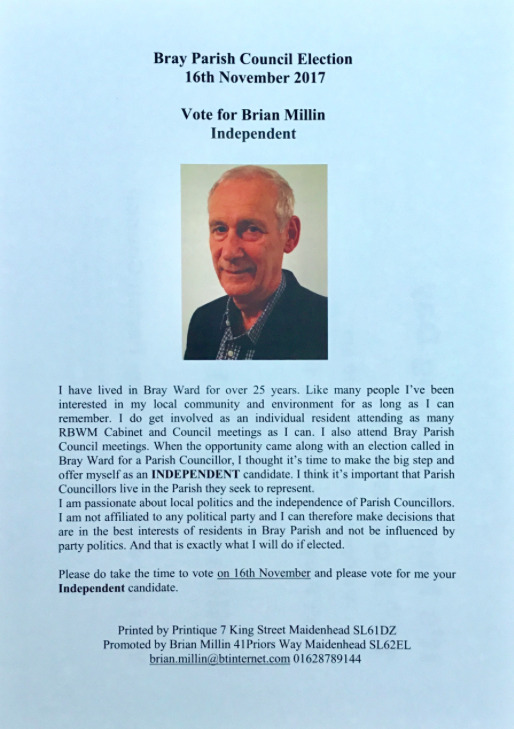 Bray Parish Council Election
16th November 2017

Vote for Brian Millin
Independent

I have lived in Bray Ward for over 25 years. Like many people I've been interested in my local community and environment for as long as I can remember. I do get involved as an individual resident attending as many RBWM Cabinet and Council meetings as I can. I also attend Bray Parish Council meetings. When the opportunity came along with an election called in Bray Ward for a Parish Councillor, I thought it's time to make the big step and offer myself as an INDEPENDENT candidate. I think it's important that Parish Councillors live in the Parish they seek to represent.
I am passionate about local politics and the independence of Parish Councillors. I am not affiliated to any political party and I can therefore make decisions that are in the best interests of residents in Bray Parish and not be influenced by party politics. And that is exactly what I will do if elected.

Please do take the time to vote on 16th November and please vote for me your Independent candidate.

Printed by Printique 7 King Street Maidenhead SL61DZ
Promoted by Brian Millin 41Priors Way Maidenhead SL62EL
brian.millin@btinternet.com 01628789144